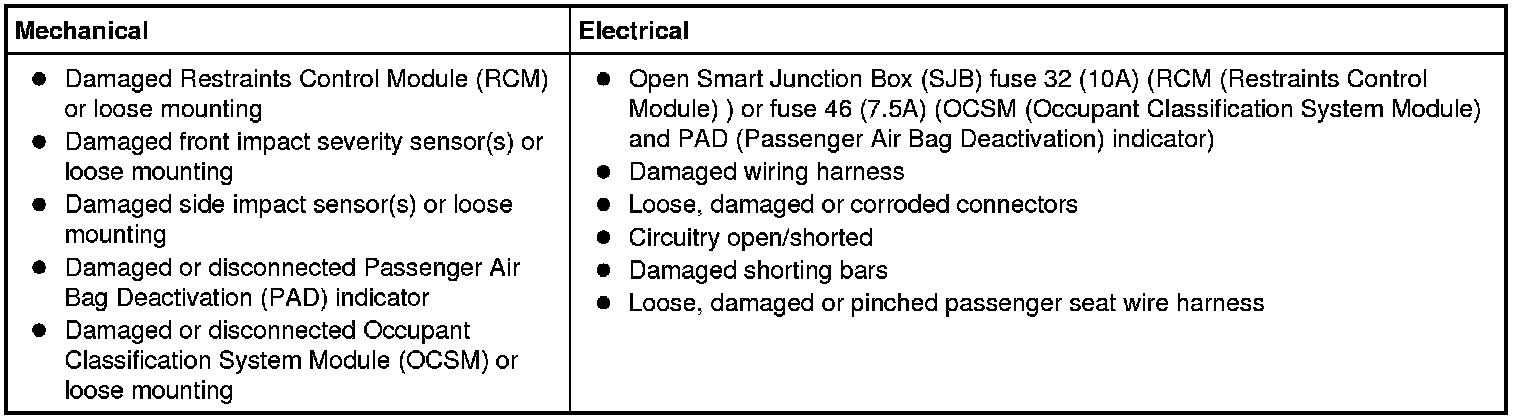 | Mechanical | Electrical |
|---|---|
| • Damaged Restraints Control Module (RCM) or loose mounting • Damaged front impact severity sensor(s) or loose mounting • Damaged side impact sensor(s) or loose mounting • Damaged or disconnected Passenger Air Bag Deactivation (PAD) indicator • Damaged or disconnected Occupant Classification System Module (OCSM) or loose mounting | • Open Smart Junction Box (SJB) fuse 32 (10A) (RCM (Restraints Control Module) ) or fuse 46 (7.5A) (OCSM (Occupant Classification System Module) and PAD (Passenger Air Bag Deactivation) indicator) • Damaged wiring harness • Loose, damaged or corroded connectors • Circuitry open/shorted • Damaged shorting bars • Loose, damaged or pinched passenger seat wire harness |